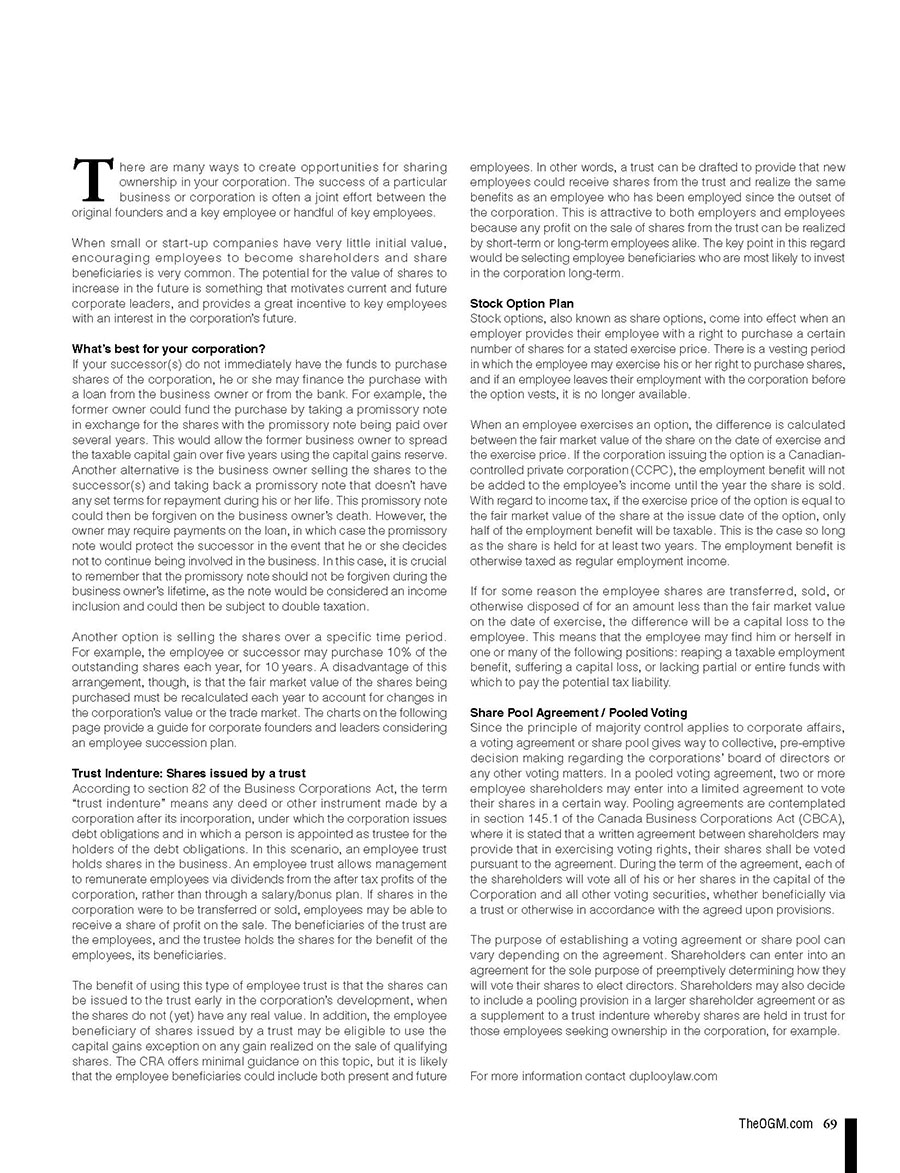 There are many ways to create opportunities for sharing ownership in your corporation. The success of a particular business or corporation is often a joint effort between the original founders and a key employee or handful of key employees.

When small or start-up companies have very little initial value, encouraging employees to become shareholders and share beneficiaries is very common. The potential for the value of shares to increase in the future is something that motivates current and future corporate leaders, and provides a great incentive to key employees with an interest in the corporation's future.

What's best for your corporation?
If your successor(s) do not immediately have the funds to purchase shares of the corporation, he or she may finance the purchase with a loan from the business owner or from the bank. For example, the former owner could fund the purchase by taking a promissory note in exchange for the shares with the promissory note being paid over several years. This would allow the former business owner to spread the taxable capital gain over five years using the capital gains reserve. Another alternative is the business owner selling the shares to the successor(s) and taking back a promissory note that doesn't have any set terms for repayment during his or her life. This promissory note could then be forgiven on the business owner's death. However, the owner may require payments on the loan, in which case the promissory note would protect the successor in the event that he or she decides not to continue being involved in the business. In this case, it is crucial to remember that the promissory note should not be forgiven during the business owner's lifetime, as the note would be considered an income inclusion and could then be subject to double taxation.

Another option is selling the shares over a specific time period. For example, the employee or successor may purchase 10% of the outstanding shares each year, for 10 years. A disadvantage of this arrangement, though, is that the fair market value of the shares being purchased must be recalculated each year to account for changes in the corporation's value or the trade market. The charts on the following page provide a guide for corporate founders and leaders considering an employee succession plan.

Trust Indenture: Shares issued by a trust
According to section 82 of the Business Corporations Act, the term "trust indenture" means any deed or other instrument made by a corporation after its incorporation, under which the corporation issues debt obligations and in which a person is appointed as trustee for the holders of the debt obligations. In this scenario, an employee trust holds shares in the business. An employee trust allows management to remunerate employees via dividends from the after tax profits of the corporation, rather than through a salary/bonus plan. If shares in the corporation were to be transferred or sold, employees may be able to receive a share of profit on the sale. The beneficiaries of the trust are the employees, and the trustee holds the shares for the benefit of the employees, its beneficiaries.

The benefit of using this type of employee trust is that the shares can be issued to the trust early in the corporation's development, when the shares do not (yet) have any real value. In addition, the employee beneficiary of shares issued by a trust may be eligible to use the capital gains exception on any gain realized on the sale of qualifying shares. The CRA offers minimal guidance on this topic, but it is likely that the employee beneficiaries could include both present and future employees. In other words, a trust can be drafted to provide that new employees could receive shares from the trust and realize the same benefits as an employee who has been employed since the outset of the corporation. This is attractive to both employers and employees because any profit on the sale of shares from the trust can be realized by short-term or long-term employees alike. The key point in this regard would be selecting employee beneficiaries who are most likely to invest in the corporation long-term.

Stock Option Plan
Stock options, also known as share options, come into effect when an employer provides their employee with a right to purchase a certain number of shares for a stated exercise price. There is a vesting period in which the employee may exercise his or her right to purchase shares, and if an employee leaves their employment with the corporation before the option vests, it is no longer available.

When an employee exercises an option, the difference is calculated between the fair market value of the share on the date of exercise and the exercise price. If the corporation issuing the option is a Canadian-controlled private corporation (CCPC), the employment benefit will not be added to the employee's income until the year the share is sold. With regard to income tax, if the exercise price of the option is equal to the fair market value of the share at the issue date of the option, only half of the employment benefit will be taxable. This is the case so long as the share is held for at least two years. The employment benefit is otherwise taxed as regular employment income.

If for some reason the employee shares are transferred, sold, or otherwise disposed of for an amount less than the fair market value on the date of exercise, the difference will be a capital loss to the employee. This means that the employee may find him or herself in one or many of the following positions: reaping a taxable employment benefit, suffering a capital loss, or lacking partial or entire funds with which to pay the potential tax liability.

Share Pool Agreement / Pooled Voting
Since the principle of majority control applies to corporate affairs, a voting agreement or share pool gives way to collective, pre-emptive decision making regarding the corporations' board of directors or any other voting matters. In a pooled voting agreement, two or more employee shareholders may enter into a limited agreement to vote their shares in a certain way. Pooling agreements are contemplated in section 145.1 of the Canada Business Corporations Act (CBCA), where it is stated that a written agreement between shareholders may provide that in exercising voting rights, their shares shall be voted pursuant to the agreement. During the term of the agreement, each of the shareholders will vote all of his or her shares in the capital of the Corporation and all other voting securities, whether beneficially via a trust or otherwise in accordance with the agreed upon provisions.

The purpose of establishing a voting agreement or share pool can vary depending on the agreement. Shareholders can enter into an agreement for the sole purpose of preemptively determining how they will vote their shares to elect directors. Shareholders may also decide to include a pooling provision in a larger shareholder agreement or as a supplement to a trust indenture whereby shares are held in trust for those employees seeking ownership in the corporation, for example.

For more information contact duplooylaw.com

TheOGM.com 69